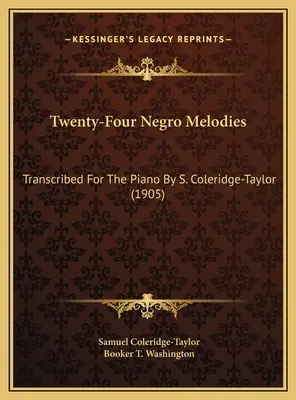 —KESSINGER'S LEGACY REPRINTS—

Twenty-Four Negro Melodies

Transcribed For The Piano By S. Coleridge-Taylor (1905)

Samuel Coleridge-Taylor
Booker T. Washington